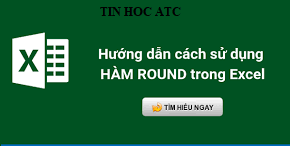 TIN HOC ATC

X

Hướng dẫn cách sử dụng HÀM ROUND trong Excel

TÌM HIỂU NGAY